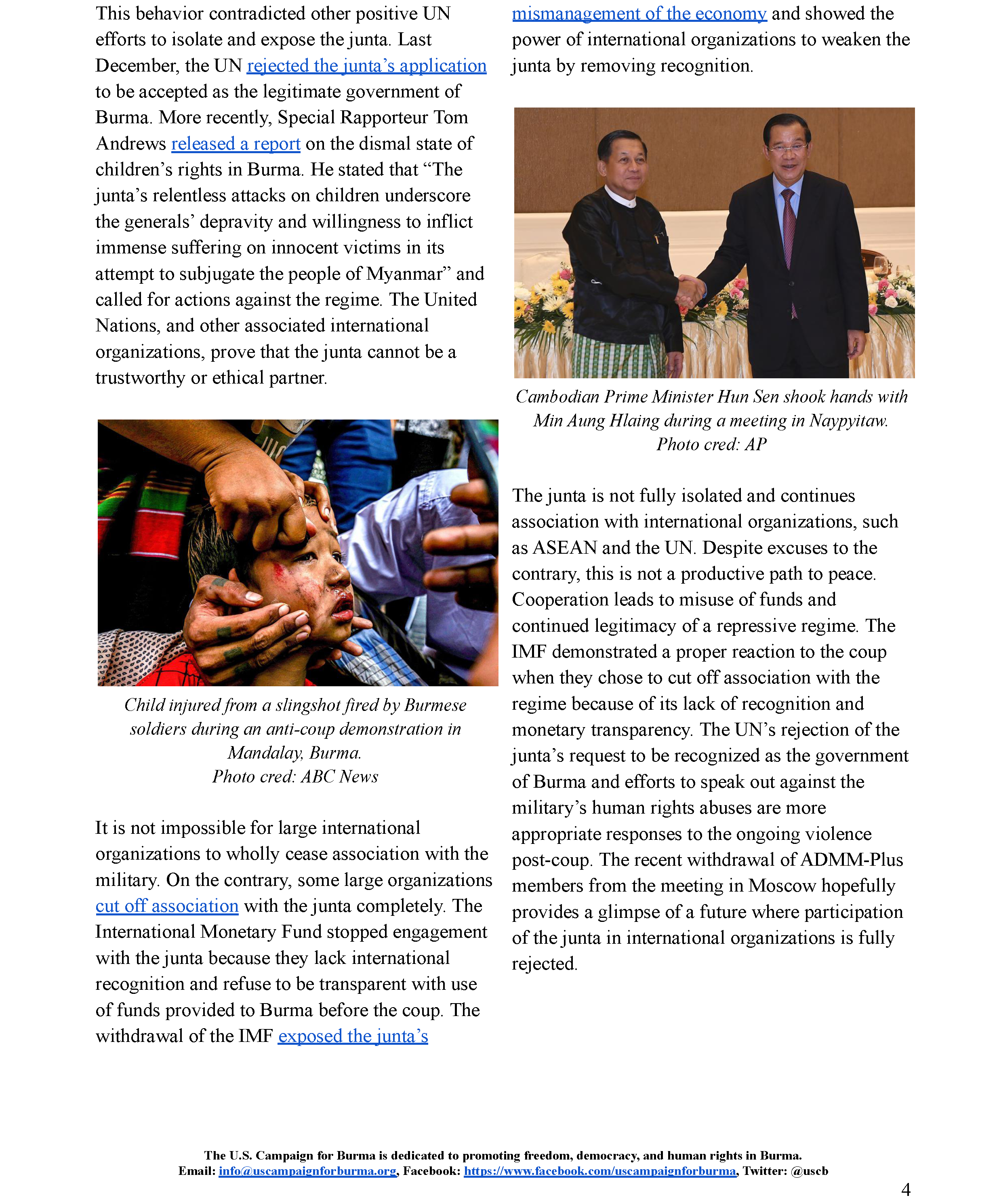 This behavior contradicted other positive UN efforts to isolate and expose the junta. Last December, the UN rejected the junta's application to be accepted as the legitimate government of Burma. More recently, Special Rapporteur Tom Andrews released a report on the dismal state of children's rights in Burma. He stated that "The junta's relentless attacks on children underscore the generals' depravity and willingness to inflict immense suffering on innocent victims in its attempt to subjugate the people of Myanmar" and called for actions against the regime. The United Nations, and other associated international organizations, prove that the junta cannot be a trustworthy or ethical partner.

Child injured from a slingshot fired by Burmese soldiers during an anti-coup demonstration in Mandalay, Burma.
Photo cred: ABC News

It is not impossible for large international organizations to wholly cease association with the military. On the contrary, some large organizations cut off association with the junta completely. The International Monetary Fund stopped engagement with the junta because they lack international recognition and refuse to be transparent with use of funds provided to Burma before the coup. The withdrawal of the IMF exposed the junta's mismanagement of the economy and showed the power of international organizations to weaken the junta by removing recognition.

Cambodian Prime Minister Hun Sen shook hands with Min Aung Hlaing during a meeting in Naypyitaw.
Photo cred: AP

The junta is not fully isolated and continues association with international organizations, such as ASEAN and the UN. Despite excuses to the contrary, this is not a productive path to peace. Cooperation leads to misuse of funds and continued legitimacy of a repressive regime. The IMF demonstrated a proper reaction to the coup when they chose to cut off association with the regime because of its lack of recognition and monetary transparency. The UN's rejection of the junta's request to be recognized as the government of Burma and efforts to speak out against the military's human rights abuses are more appropriate responses to the ongoing violence post-coup. The recent withdrawal of ADMM-Plus members from the meeting in Moscow hopefully provides a glimpse of a future where participation of the junta in international organizations is fully rejected.

The U.S. Campaign for Burma is dedicated to promoting freedom, democracy, and human rights in Burma.
Email: info@uscampaignforburma.org, Facebook: https://www.facebook.com/uscampaignforburma, Twitter: @uscb

4